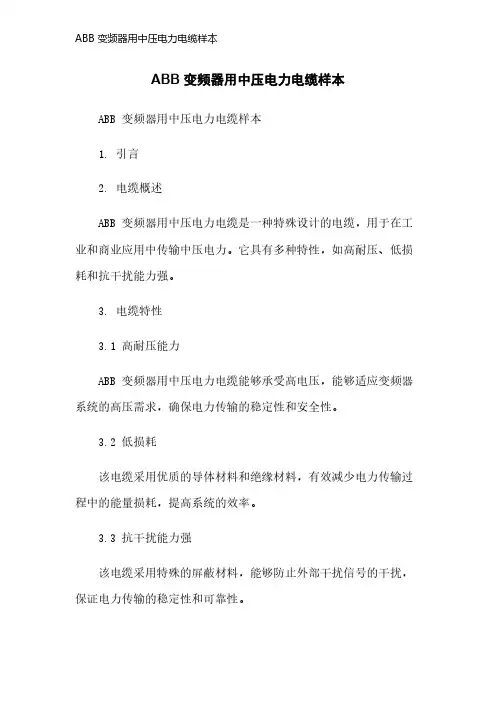 ABB 变频器用中压电力电缆样本

ABB 变频器用中压电力电缆样本

ABB 变频器用中压电力电缆样本

1. 引言

2. 电缆概述

ABB 变频器用中压电力电缆是一种特殊设计的电缆，用于在工业和商业应用中传输中压电力。它具有多种特性，如高耐压、低损耗和抗干扰能力强。

3. 电缆特性

3.1 高耐压能力

ABB 变频器用中压电力电缆能够承受高电压，能够适应变频器系统的高压需求，确保电力传输的稳定性和安全性。

3.2 低损耗

该电缆采用优质的导体材料和绝缘材料，有效减少电力传输过程中的能量损耗，提高系统的效率。

3.3 抗干扰能力强

该电缆采用特殊的屏蔽材料，能够防止外部干扰信号的干扰，保证电力传输的稳定性和可靠性。